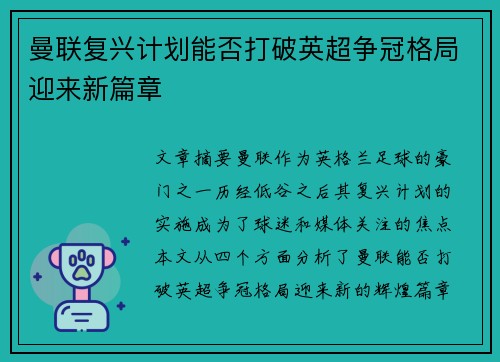 曼联复兴计划能否打破英超争冠格局迎来新篇章

文章摘要曼联作为英格兰足球的豪门之一历经低谷之后其复兴计划的实施成为了球迷和媒体关注的焦点本文从四个方面分析了曼联能否打破英超争冠格局迎来新的辉煌篇章